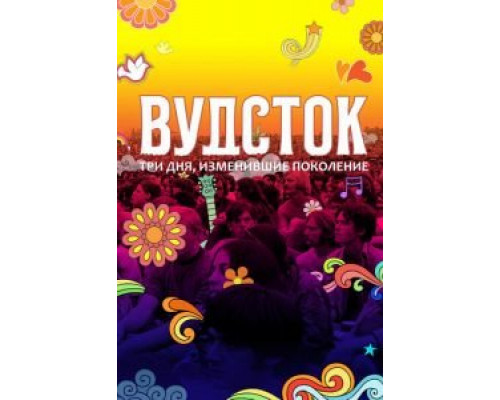 ВУДСТОК
ТРИ ДНЯ, ИЗМЕНИВШИЕ ПОКОЛЕНИЕ